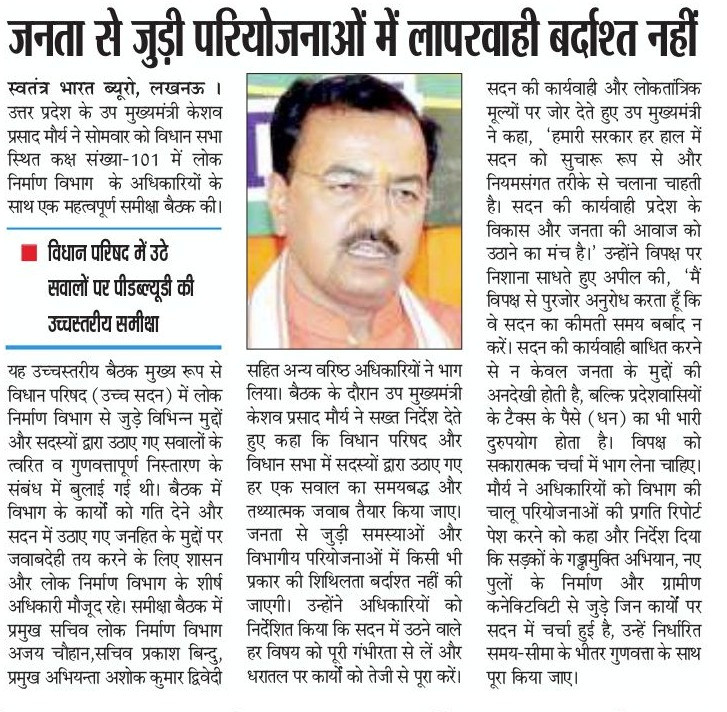 जनता से जुड़ी परियोजनाओं में लापरवाही बर्दाश्त नहीं

स्वतंत्र भारत ब्यूरो, लखनऊ । उत्तर प्रदेश के उप मुख्यमंत्री केशव प्रसाद मौर्य ने सोमवार को विधान सभा स्थित कक्ष संख्या-101 में लोक निर्माण विभाग के अधिकारियों के साथ एक महत्वपूर्ण समीक्षा बैठक की।

विधान परिषद में उठे सवालों पर पीडब्ल्यूडी की उच्चस्तरीय समीक्षा

यह उच्चस्तरीय बैठक मुख्य रूप से विधान परिषद (उच्च सदन) में लोक निर्माण विभाग से जुड़े विभिन्न मुद्दों और सदस्यों द्वारा उठाए गए सवालों के त्वरित व गुणवत्तापूर्ण निस्तारण के संबंध में बुलाई गई थी। बैठक में विभाग के कार्यों को गति देने और सदन में उठाए गए जनहित के मुद्दों पर जवाबदेही तय करने के लिए शासन और लोक निर्माण विभाग के शीर्ष अधिकारी मौजूद रहे। समीक्षा बैठक में प्रमुख सचिव लोक निर्माण विभाग अजय चौहान,सचिव प्रकाश बिन्दु, प्रमुख अभियन्ता अशोक कुमार द्विवेदी सहित अन्य वरिष्ठ अधिकारियों ने भाग लिया। बैठक के दौरान उप मुख्यमंत्री केशव प्रसाद मौर्य ने सख्त निर्देश देते हुए कहा कि विधान परिषद और विधान सभा में सदस्यों द्वारा उठाए गए हर एक सवाल का समयबद्ध और तथ्यात्मक जवाब तैयार किया जाए। जनता से जुड़ी समस्याओं और विभागीय परियोजनाओं में किसी भी प्रकार की शिथिलता बर्दाश्त नहीं की जाएगी। उन्होंने अधिकारियों को निर्देशित किया कि सदन में उठने वाले हर विषय को पूरी गंभीरता से लें और धरातल पर कार्यों को तेजी से पूरा करें।

सदन की कार्यवाही और लोकतांत्रिक मूल्यों पर जोर देते हुए उप मुख्यमंत्री ने कहा, 'हमारी सरकार हर हाल में सदन को सुचारू रूप से और नियमसंगत तरीके से चलाना चाहती है। सदन की कार्यवाही प्रदेश के विकास और जनता की आवाज को उठाने का मंच है।' उन्होंने विपक्ष पर निशाना साधते हुए अपील की, 'मैं विपक्ष से पुरजोर अनुरोध करता हूँ कि वे सदन का कीमती समय बर्बाद न करें। सदन की कार्यवाही बाधित करने से न केवल जनता के मुद्दों की अनदेखी होती है, बल्कि प्रदेशवासियों के टैक्स के पैसे (धन) का भी भारी दुरुपयोग होता है। विपक्ष को सकारात्मक चर्चा में भाग लेना चाहिए। मौर्य ने अधिकारियों को विभाग की चालू परियोजनाओं की प्रगति रिपोर्ट पेश करने को कहा और निर्देश दिया कि सड़कों के गड्ढामुक्ति अभियान, नए पुलों के निर्माण और ग्रामीण कनेक्टिविटी से जुड़े जिन कार्यों पर सदन में चर्चा हुई है, उन्हें निर्धारित समय-सीमा के भीतर गुणवत्ता के साथ पूरा किया जाए।